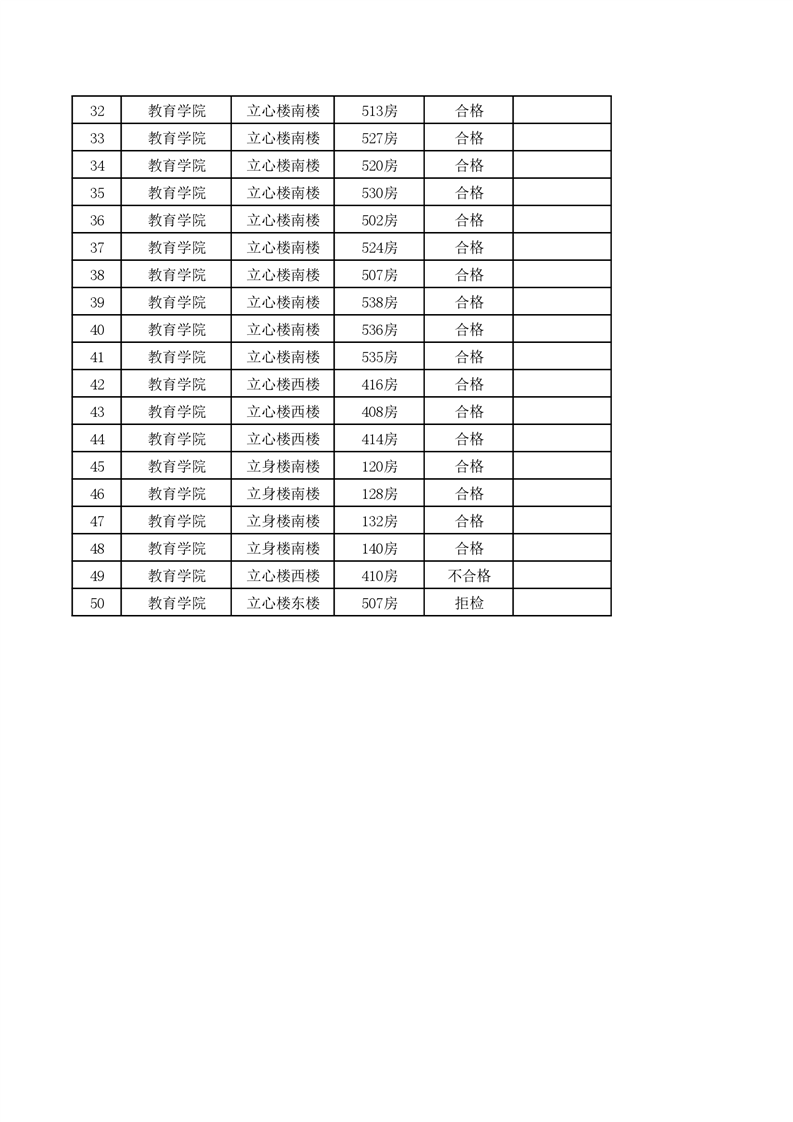 | 32 | 教育学院 | 立心楼南楼 | 513房 | 合格 |  |
|---|---|---|---|---|---|
| 33 | 教育学院 | 立心楼南楼 | 527房 | 合格 |  |
| 34 | 教育学院 | 立心楼南楼 | 520房 | 合格 |  |
| 35 | 教育学院 | 立心楼南楼 | 530房 | 合格 |  |
| 36 | 教育学院 | 立心楼南楼 | 502房 | 合格 |  |
| 37 | 教育学院 | 立心楼南楼 | 524房 | 合格 |  |
| 38 | 教育学院 | 立心楼南楼 | 507房 | 合格 |  |
| 39 | 教育学院 | 立心楼南楼 | 538房 | 合格 |  |
| 40 | 教育学院 | 立心楼南楼 | 536房 | 合格 |  |
| 41 | 教育学院 | 立心楼南楼 | 535房 | 合格 |  |
| 42 | 教育学院 | 立心楼西楼 | 416房 | 合格 |  |
| 43 | 教育学院 | 立心楼西楼 | 408房 | 合格 |  |
| 44 | 教育学院 | 立心楼西楼 | 414房 | 合格 |  |
| 45 | 教育学院 | 立身楼南楼 | 120房 | 合格 |  |
| 46 | 教育学院 | 立身楼南楼 | 128房 | 合格 |  |
| 47 | 教育学院 | 立身楼南楼 | 132房 | 合格 |  |
| 48 | 教育学院 | 立身楼南楼 | 140房 | 合格 |  |
| 49 | 教育学院 | 立心楼西楼 | 410房 | 不合格 |  |
| 50 | 教育学院 | 立心楼东楼 | 507房 | 拒检 |  |